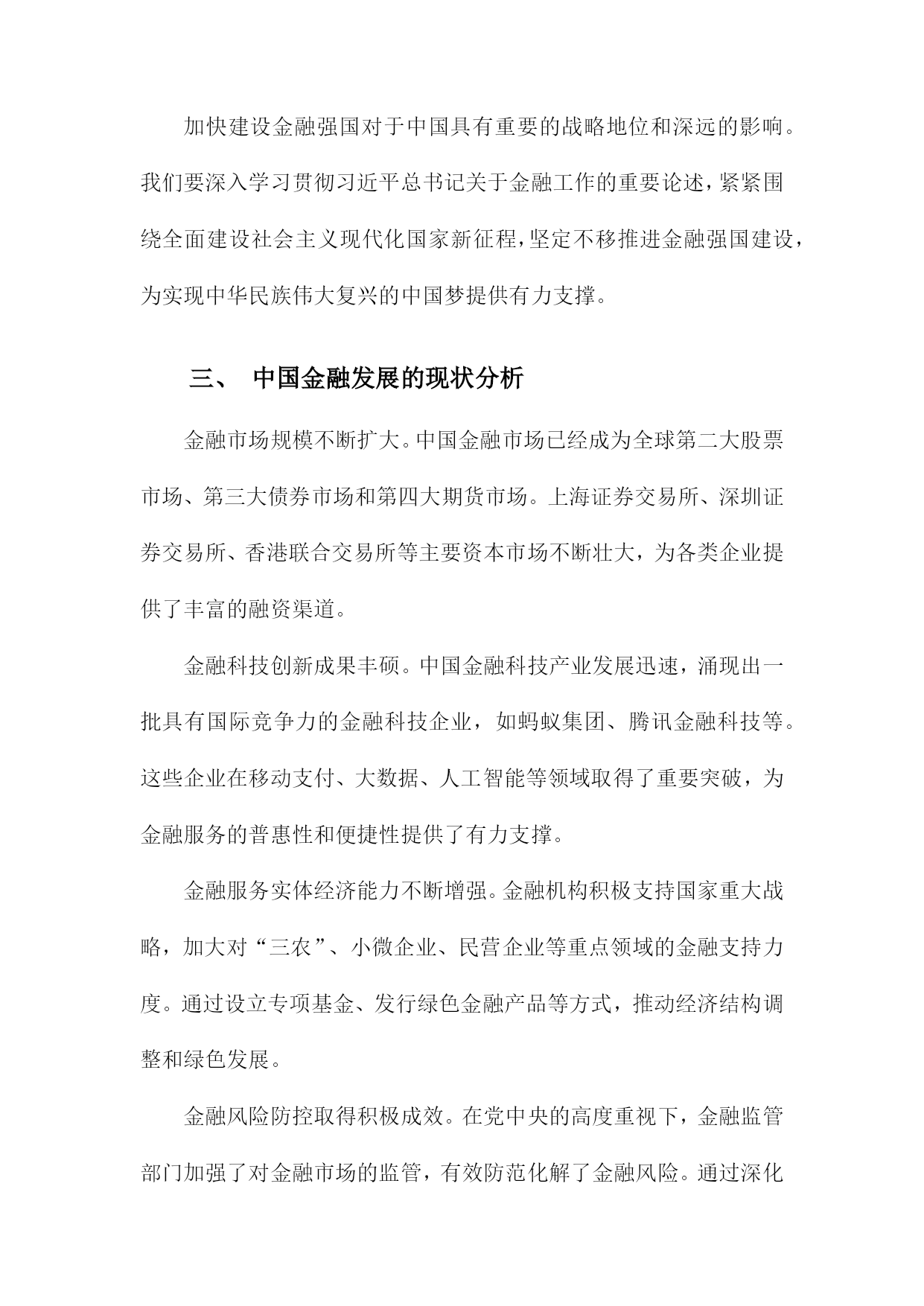 加快建设金融强国对于中国具有重要的战略地位和深远的影响。我们要深入学习贯彻习近平总书记关于金融工作的重要论述，紧紧围绕全面建设社会主义现代化国家新征程，坚定不移推进金融强国建设，为实现中华民族伟大复兴的中国梦提供有力支撑。

三、 中国金融发展的现状分析

金融市场规模不断扩大。中国金融市场已经成为全球第二大股票市场、第三大债券市场和第四大期货市场。上海证券交易所、深圳证券交易所、香港联合交易所等主要资本市场不断壮大，为各类企业提供了丰富的融资渠道。

金融科技创新成果丰硕。中国金融科技产业发展迅速，涌现出一批具有国际竞争力的金融科技企业，如蚂蚁集团、腾讯金融科技等。这些企业在移动支付、大数据、人工智能等领域取得了重要突破，为金融服务的普惠性和便捷性提供了有力支撑。

金融服务实体经济能力不断增强。金融机构积极支持国家重大战略，加大对“三农”、小微企业、民营企业等重点领域的金融支持力度。通过设立专项基金、发行绿色金融产品等方式，推动经济结构调整和绿色发展。

金融风险防控取得积极成效。在党中央的高度重视下，金融监管部门加强了对金融市场的监管，有效防范化解了金融风险。通过深化